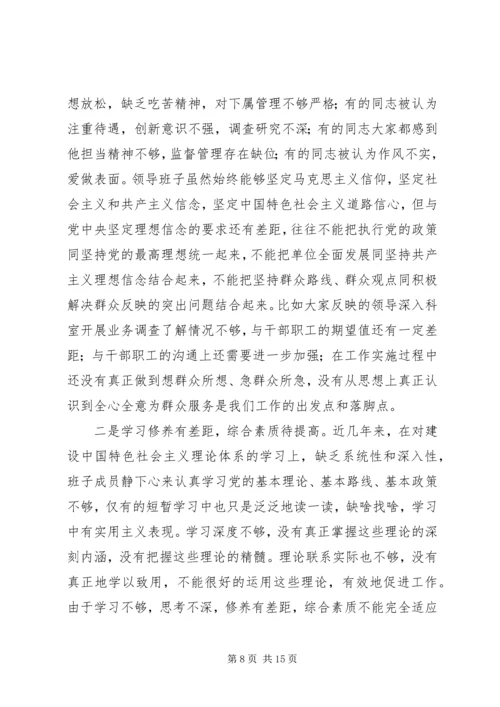 想放松，缺乏吃苦精神，对下属管理不够严格；有的同志被认为注重待遇，创新意识不强，调查研究不深；有的同志大家都感到他担当精神不够，监督管理存在缺位；有的同志被认为作风不实，爱做表面。领导班子虽然始终能够坚定马克思主义信仰，坚定社会主义和共产主义信念，坚定中国特色社会主义道路信心，但与党中央坚定理想信念的要求还有差距，往往不能把执行党的政策同坚持党的最高理想统一起来，不能把单位全面发展同坚持共产主义理想信念结合起来，不能把坚持群众路线、群众观点同积极解决群众反映的突出问题结合起来。比如大家反映的领导深入科室开展业务调查了解情况不够，与干部职工的期望值还有一定差距；与干部职工的沟通上还需要进一步加强；在工作实施过程中还没有真正做到想群众所想、急群众所急，没有从思想上真正认识到全心全意为群众服务是我们工作的出发点和落脚点。

二是学习修养有差距，综合素质待提高。近几年来，在对建设中国特色社会主义理论体系的学习上，缺乏系统性和深入性，班子成员静下心来认真学习党的基本理论、基本路线、基本政策不够，仅有的短暂学习中也只是泛泛地读一读，缺啥找啥，学习中有实用主义表现。学习深度不够，没有真正掌握这些理论的深刻内涵，没有把握这些理论的精髓。理论联系实际也不够，没有真正地学以致用，不能很好的运用这些理论，有效地促进工作。由于学习不够，思考不深，修养有差距，综合素质不能完全适应

第 8 页 共 15 页